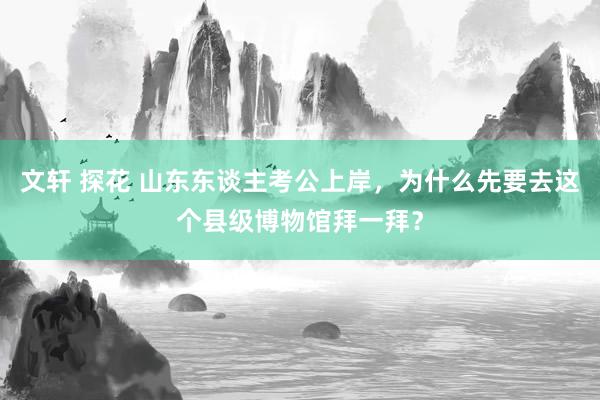 文轩 探花 山东东谈主考公上岸，为什么先要去这个县级博物馆拜一拜？